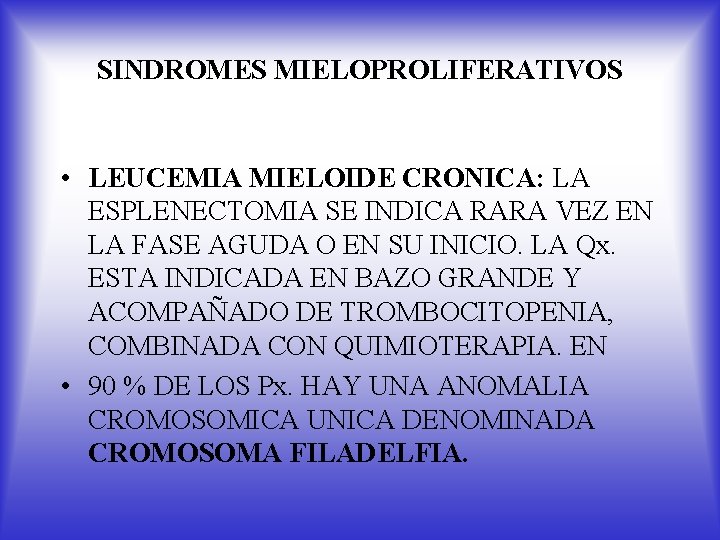 SINDROMES MIELOPROLIFERATIVOS

• LEUCEMIA MIELOIDE CRONICA: LA ESPLENECTOMIA SE INDICA RARA VEZ EN LA FASE AGUDA O EN SU INICIO. LA Qx. ESTA INDICADA EN BAZO GRANDE Y ACOMPAÑADO DE TROMBOCITOPENIA, COMBINADA CON QUIMIOTERAPIA. EN
• 90 % DE LOS Px. HAY UNA ANOMALIA CROMOSOMICA UNICA DENOMINADA CROMOSOMA FILADELFIA.